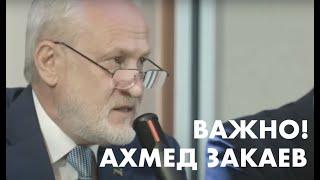 ВАЖНО!
АХМЕД ЗАКАЕВ